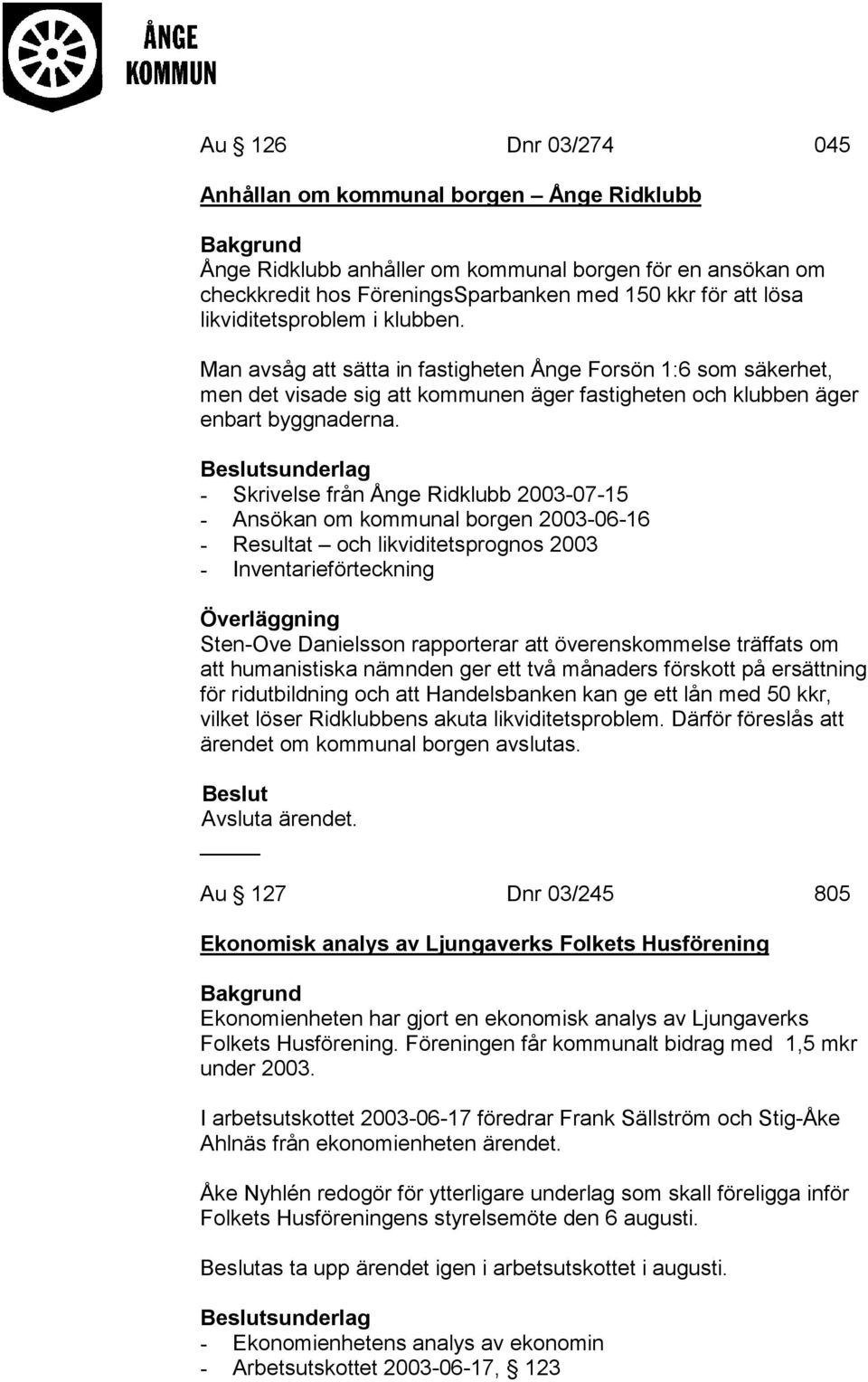 ÅNGE
KOMMUN

Au § 126 Dnr 03/274 045

Anhållan om kommunal borgen – Ånge Ridklubb

Bakgrund
Ånge Ridklubb anhåller om kommunal borgen för en ansökan om checkkredit hos FöreningsSparbanken med 150 kkr för att lösa likviditetsproblem i klubben.

Man avsåg att sätta in fastigheten Ånge Forsön 1:6 som säkerhet, men det visade sig att kommunen äger fastigheten och klubben äger enbart byggnaderna.

Beslutsunderlag
- Skrivelse från Ånge Ridklubb 2003-07-15
- Ansökan om kommunal borgen 2003-06-16
- Resultat – och likviditetsprognos 2003
- Inventarieförteckning

Överläggning
Sten-Ove Danielsson rapporterar att överenskommelse träffats om att humanistiska nämnden ger ett två månaders förskott på ersättning för ridutbildning och att Handelsbanken kan ge ett lån med 50 kkr, vilket löser Ridklubbens akuta likviditetsproblem. Därför föreslås att ärendet om kommunal borgen avslutas.

Beslut
Avsluta ärendet.

Au § 127 Dnr 03/245 805

Ekonomisk analys av Ljungaverks Folkets Husförening

Bakgrund
Ekonomienheten har gjort en ekonomisk analys av Ljungaverks Folkets Husförening. Föreningen får kommunalt bidrag med 1,5 mkr under 2003.

I arbetsutskottet 2003-06-17 föredrar Frank Sällström och Stig-Åke Ahlnäs från ekonomienheten ärendet.

Åke Nyhlén redogör för ytterligare underlag som skall föreligga inför Folkets Husföreningens styrelsemöte den 6 augusti.

Beslutas ta upp ärendet igen i arbetsutskottet i augusti.

Beslutsunderlag
- Ekonomienhetens analys av ekonomin
- Arbetsutskottet 2003-06-17, § 123